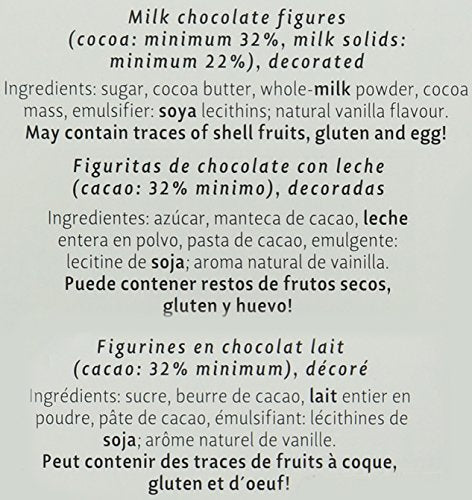 Milk chocolate figures
(cocoa: minimum 32%, milk solids: minimum 22%), decorated

Ingredients: sugar, cocoa butter, whole-milk powder, cocoa mass, emulsifier: soya lecithins; natural vanilla flavour. May contain traces of shell fruits, gluten and egg!

Figuritas de chocolate con leche
(cacao: 32% minimo), decoradas

Ingredientes: azúcar, manteca de cacao, leche entera en polvo, pasta de cacao, emulgente: lecitine de soja; aroma natural de vainilla. Puede contener restos de frutos secos, gluten y huevo!

Figurines en chocolat lait
(cacao: 32% minimum), décoré

Ingrédients: sucre, beurre de cacao, lait entier en poudre, pâte de cacao, émulsifiant: lécithines de soja; arôme naturel de vanille. Peut contenir des traces de fruits à coque, gluten et d'oeuf!